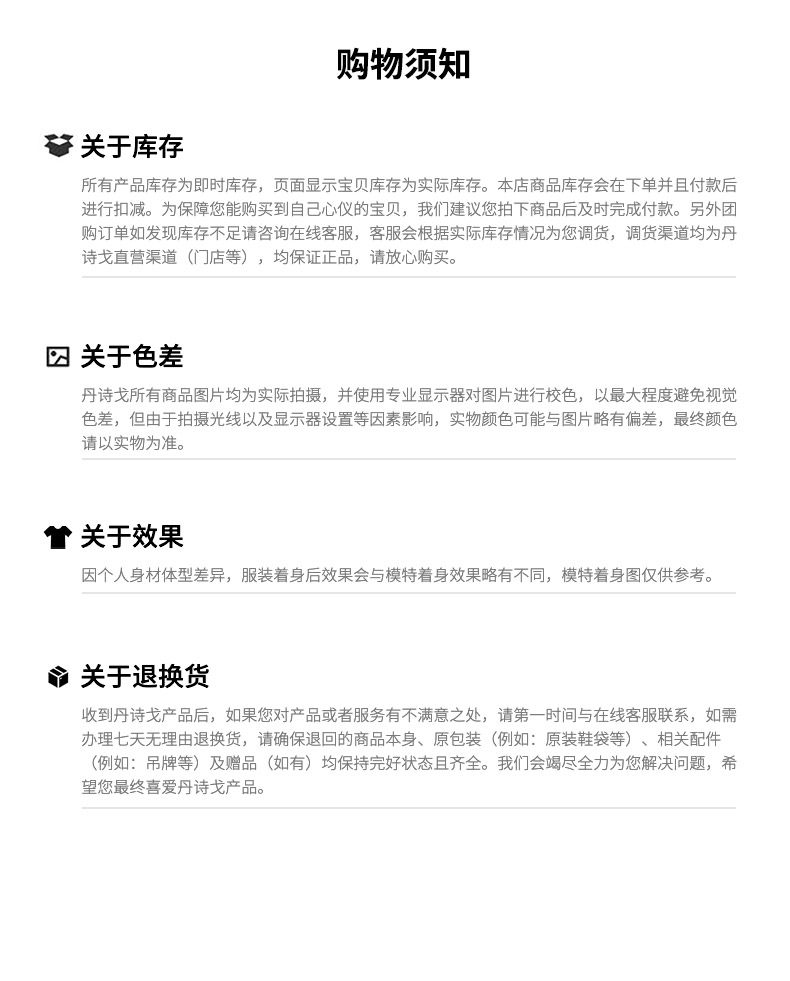 购物须知

关于库存

所有产品库存为即时库存，页面显示宝贝库存为实际库存。本店商品库存会在下单并且付款后进行扣减。为保障您能购买到自己心仪的宝贝，我们建议您拍下商品后及时完成付款。另外团购订单如发现库存不足请咨询在线客服，客服会根据实际库存情况为您调货，调货渠道均为丹诗戈直营渠道（门店等），均保证正品，请放心购买。

关于色差

丹诗戈所有商品图片均为实际拍摄，并使用专业显示器对图片进行校色，以最大程度避免视觉色差，但由于拍摄光线以及显示器设置等因素影响，实物颜色可能与图片略有偏差，最终颜色请以实物为准。

关于效果

因个人身材体型差异，服装着身后效果会与模特着身效果略有不同，模特着身图仅供参考。

关于退换货

收到丹诗戈产品后，如果您对产品或者服务有不满意之处，请第一时间与在线客服联系，如需办理七天无理由退换货，请确保退回的商品本身、原包装（例如：原装鞋袋等）、相关配件（例如：吊牌等）及赠品（如有）均保持完好状态且齐全。我们会竭尽全力为您解决问题，希望您最终喜爱丹诗戈产品。